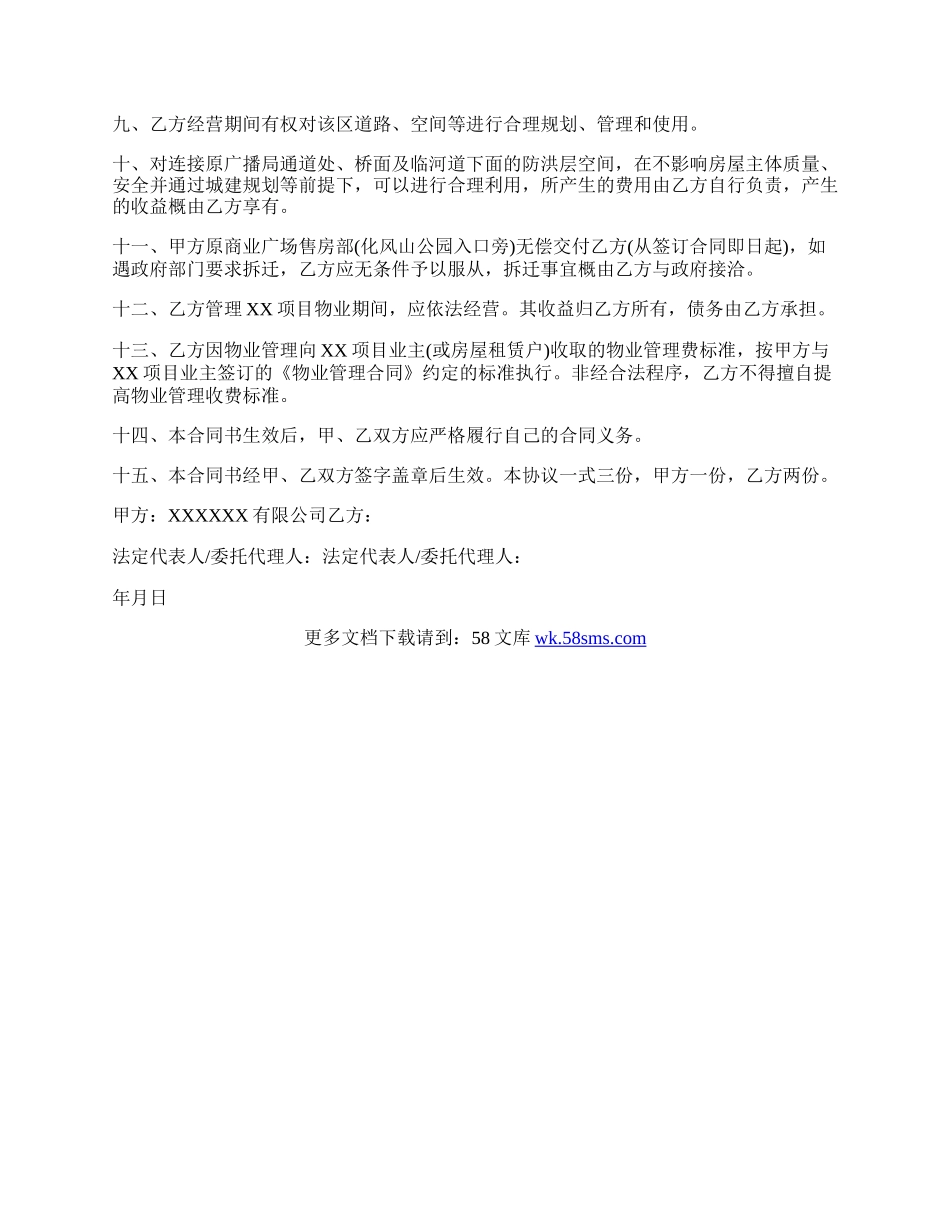 九、乙方经营期间有权对该区道路、空间等进行合理规划、管理和使用。

十、对连接原广播局通道处、桥面及临河道下面的防洪层空间，在不影响房屋主体质量、安全并通过城建规划等前提下，可以进行合理利用，所产生的费用由乙方自行负责，产生的收益概由乙方享有。

十一、甲方原商业广场售房部(化风山公园入口旁)无偿交付乙方(从签订合同即日起)，如遇政府部门要求拆迁，乙方应无条件予以服从，拆迁事宜概由乙方与政府接洽。

十二、乙方管理 XX 项目物业期间，应依法经营。其收益归乙方所有，债务由乙方承担。

十三、乙方因物业管理向 XX 项目业主(或房屋租赁户)收取的物业管理费标准，按甲方与 XX 项目业主签订的《物业管理合同》约定的标准执行。非经合法程序，乙方不得擅自提高物业管理收费标准。

十四、本合同书生效后，甲、乙双方应严格履行自己的合同义务。

十五、本合同书经甲、乙双方签字盖章后生效。本协议一式三份，甲方一份，乙方两份。

甲方：XXXXXX 有限公司乙方：

法定代表人/委托代理人：法定代表人/委托代理人：

年月日

更多文档下载请到：58 文库 wk.58sms.com